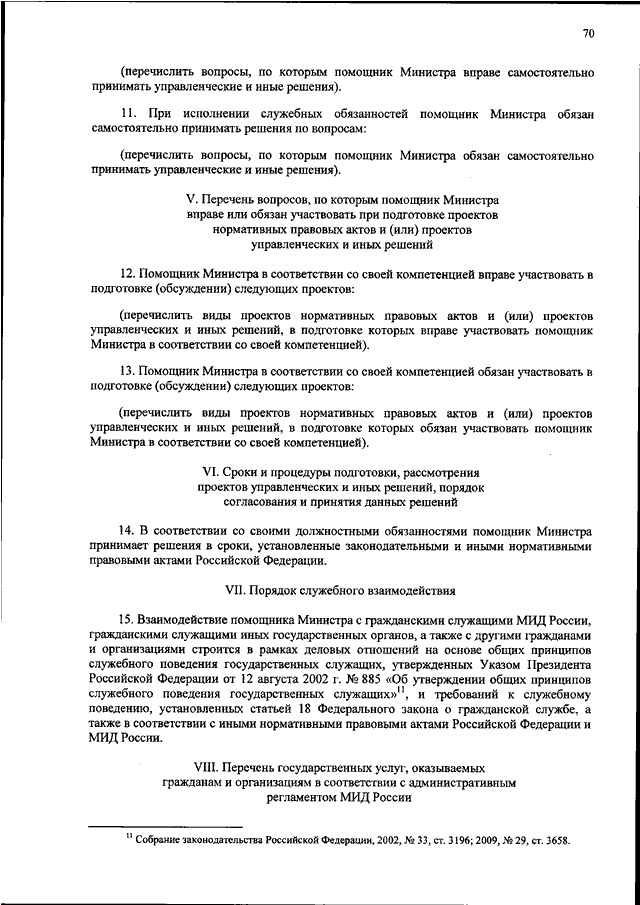 70

(перечислить вопросы, по которым помощник Министра вправе самостоятельно принимать управленческие и иные решения).

11. При исполнении служебных обязанностей помощник Министра обязан самостоятельно принимать решения по вопросам:

(перечислить вопросы, по которым помощник Министра обязан самостоятельно принимать управленческие и иные решения).

V. Перечень вопросов, по которым помощник Министра вправе или обязан участвовать при подготовке проектов нормативных правовых актов и (или) проектов управленческих и иных решений

12. Помощник Министра в соответствии со своей компетенцией вправе участвовать в подготовке (обсуждении) следующих проектов:

(перечислить виды проектов нормативных правовых актов и (или) проектов управленческих и иных решений, в подготовке которых вправе участвовать помощник Министра в соответствии со своей компетенцией).

13. Помощник Министра в соответствии со своей компетенцией обязан участвовать в подготовке (обсуждении) следующих проектов:

(перечислить виды проектов нормативных правовых актов и (или) проектов управленческих и иных решений, в подготовке которых обязан участвовать помощник Министра в соответствии со своей компетенцией).

VI. Сроки и процедуры подготовки, рассмотрения проектов управленческих и иных решений, порядок согласования и принятия данных решений

14. В соответствии со своими должностными обязанностями помощник Министра принимает решения в сроки, установленные законодательными и иными нормативными правовыми актами Российской Федерации.

VII. Порядок служебного взаимодействия

15. Взаимодействие помощника Министра с гражданскими служащими МИД России, гражданскими служащими иных государственных органов, а также с другими гражданами и организациями строится в рамках деловых отношений на основе общих принципов служебного поведения государственных служащих, утвержденных Указом Президента Российской Федерации от 12 августа 2002 г. № 885 «Об утверждении общих принципов служебного поведения государственных служащих»$^{11}$, и требований к служебному поведению, установленных статьей 18 Федерального закона о гражданской службе, а также в соответствии с иными нормативными правовыми актами Российской Федерации и МИД России.

VIII. Перечень государственных услуг, оказываемых гражданам и организациям в соответствии с административным регламентом МИД России

$^{11}$ Собрание законодательства Российской Федерации, 2002, № 33, ст. 3196; 2009, № 29, ст. 3658.